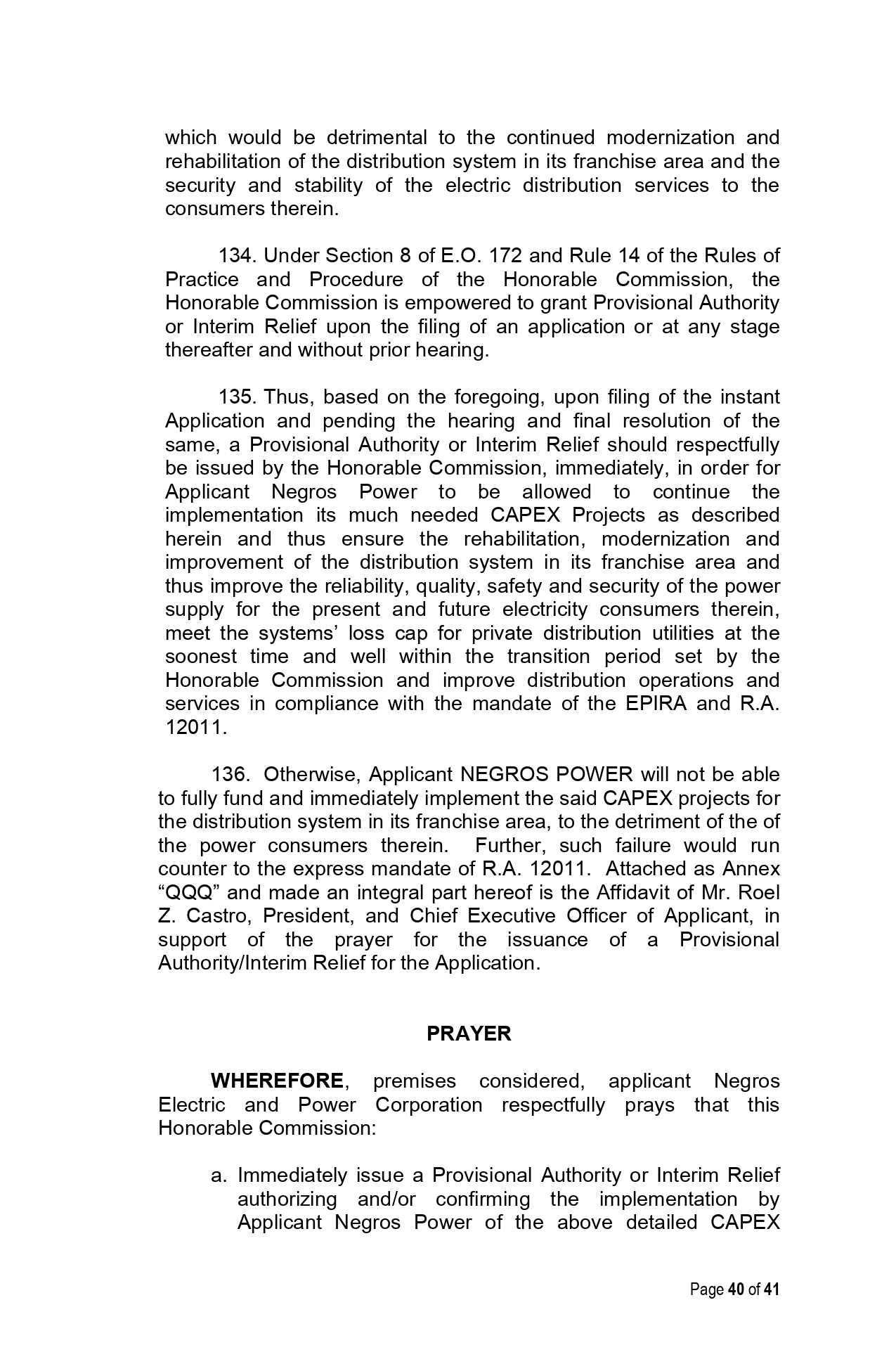 which would be detrimental to the continued modernization and rehabilitation of the distribution system in its franchise area and the security and stability of the electric distribution services to the consumers therein.

134. Under Section 8 of E.O. 172 and Rule 14 of the Rules of Practice and Procedure of the Honorable Commission, the Honorable Commission is empowered to grant Provisional Authority or Interim Relief upon the filing of an application or at any stage thereafter and without prior hearing.

135. Thus, based on the foregoing, upon filing of the instant Application and pending the hearing and final resolution of the same, a Provisional Authority or Interim Relief should respectfully be issued by the Honorable Commission, immediately, in order for Applicant Negros Power to be allowed to continue the implementation its much needed CAPEX Projects as described herein and thus ensure the rehabilitation, modernization and improvement of the distribution system in its franchise area and thus improve the reliability, quality, safety and security of the power supply for the present and future electricity consumers therein, meet the systems' loss cap for private distribution utilities at the soonest time and well within the transition period set by the Honorable Commission and improve distribution operations and services in compliance with the mandate of the EPIRA and R.A. 12011.

136. Otherwise, Applicant NEGROS POWER will not be able to fully fund and immediately implement the said CAPEX projects for the distribution system in its franchise area, to the detriment of the of the power consumers therein. Further, such failure would run counter to the express mandate of R.A. 12011. Attached as Annex "QQQ" and made an integral part hereof is the Affidavit of Mr. Roel Z. Castro, President, and Chief Executive Officer of Applicant, in support of the prayer for the issuance of a Provisional Authority/Interim Relief for the Application.

PRAYER

WHEREFORE, premises considered, applicant Negros Electric and Power Corporation respectfully prays that this Honorable Commission:

a. Immediately issue a Provisional Authority or Interim Relief authorizing and/or confirming the implementation by Applicant Negros Power of the above detailed CAPEX

Page 40 of 41